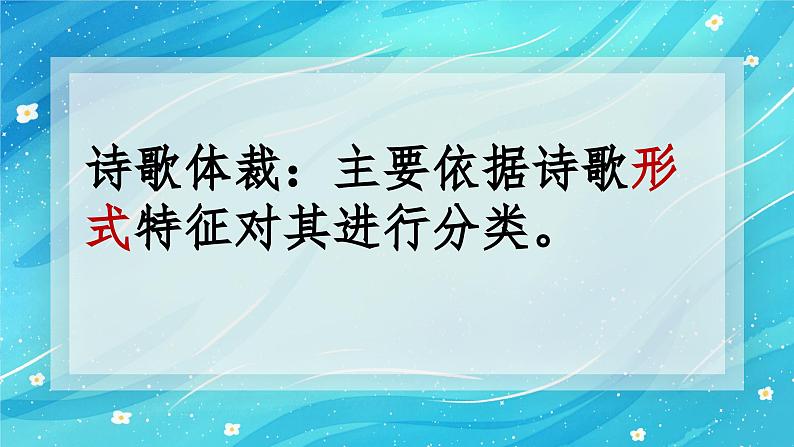 诗歌体裁：主要依据诗歌形式特征对其进行分类。